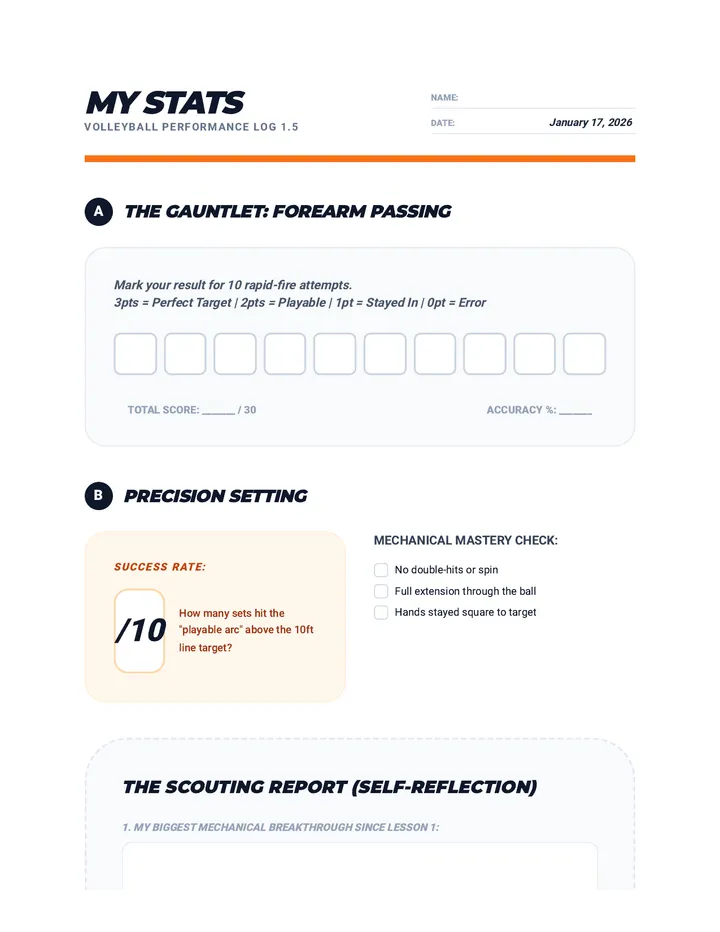 MY STATS
VOLLEYBALL PERFORMANCE LOG 1.5

NAME:
DATE: January 17, 2026

A THE GAUNTLET: FOREARM PASSING

Mark your result for 10 rapid-fire attempts.
3pts = Perfect Target | 2pts = Playable | 1pt = Stayed In | 0pt = Error

TOTAL SCORE: ______ / 30
ACCURACY %: ______

B PRECISION SETTING

SUCCESS RATE:
/10
How many sets hit the "playable arc" above the 10ft line target?

MECHANICAL MASTERY CHECK:
No double-hits or spin
Full extension through the ball
Hands stayed square to target

THE SCOUTING REPORT (SELF-REFLECTION)

1. MY BIGGEST MECHANICAL BREAKTHROUGH SINCE LESSON 1: